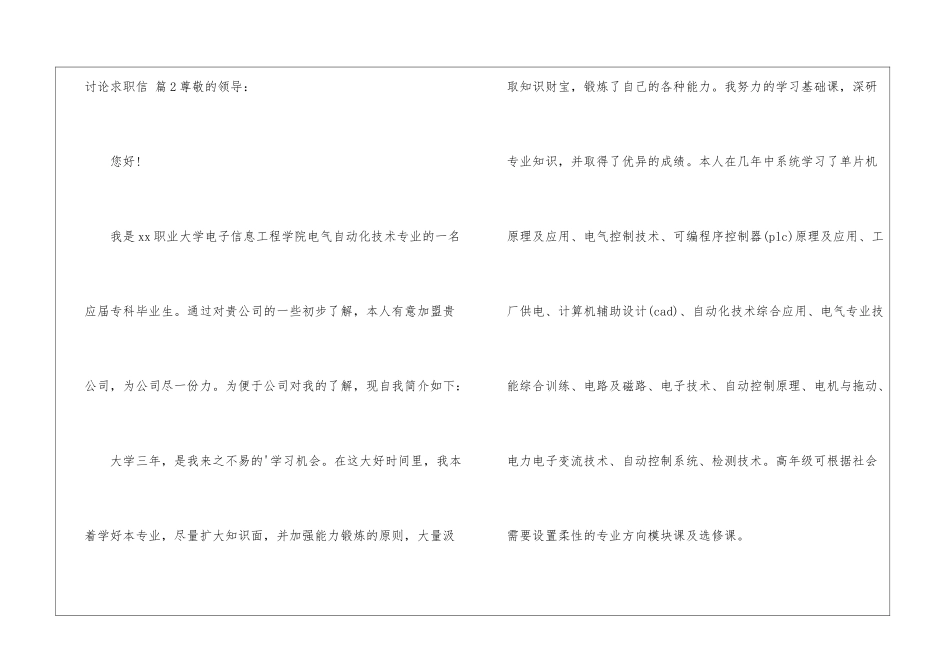 讨论求职信 篇2尊敬的领导：

您好！

我是xx职业大学电子信息工程学院电气自动化技术专业的一名应届专科毕业生。通过对贵公司的一些初步了解，本人有意加盟贵公司，为公司尽一份力。为便于公司对我的了解，现自我简介如下：

大学三年，是我来之不易的'学习机会。在这大好时间里，我本着学好本专业，尽量扩大知识面，并加强能力锻炼的原则，大量汲取知识财宝，锻炼了自己的各种能力。我努力的学习基础课，深研专业知识，并取得了优异的成绩。本人在几年中系统学习了单片机原理及应用、电气控制技术、可编程序控制器(plc)原理及应用、工厂供电、计算机辅助设计(cad)、自动化技术综合应用、电气专业技能综合训练、电路及磁路、电子技术、自动控制原理、电机与拖动、电力电子变流技术、自动控制系统、检测技术。高年级可根据社会需要设置柔性的专业方向模块课及选修课。